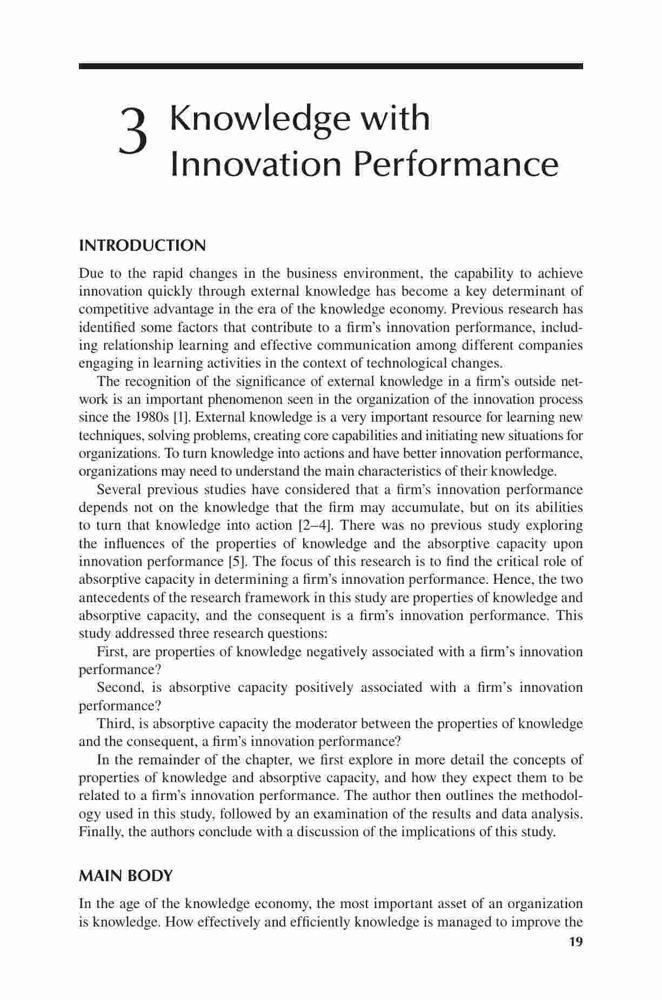 3 Knowledge with Innovation Performance

INTRODUCTION

Due to the rapid changes in the business environment, the capability to achieve innovation quickly through external knowledge has become a key determinant of competitive advantage in the era of the knowledge economy. Previous research has identified some factors that contribute to a firm's innovation performance, including relationship learning and effective communication among different companies engaging in learning activities in the context of technological changes.

The recognition of the significance of external knowledge in a firm's outside network is an important phenomenon seen in the organization of the innovation process since the 1980s [1]. External knowledge is a very important resource for learning new techniques, solving problems, creating core capabilities and initiating new situations for organizations. To turn knowledge into actions and have better innovation performance, organizations may need to understand the main characteristics of their knowledge.

Several previous studies have considered that a firm's innovation performance depends not on the knowledge that the firm may accumulate, but on its abilities to turn that knowledge into action [2–4]. There was no previous study exploring the influences of the properties of knowledge and the absorptive capacity upon innovation performance [5]. The focus of this research is to find the critical role of absorptive capacity in determining a firm's innovation performance. Hence, the two antecedents of the research framework in this study are properties of knowledge and absorptive capacity, and the consequent is a firm's innovation performance. This study addressed three research questions:

First, are properties of knowledge negatively associated with a firm's innovation performance?

Second, is absorptive capacity positively associated with a firm's innovation performance?

Third, is absorptive capacity the moderator between the properties of knowledge and the consequent, a firm's innovation performance?

In the remainder of the chapter, we first explore in more detail the concepts of properties of knowledge and absorptive capacity, and how they expect them to be related to a firm's innovation performance. The author then outlines the methodology used in this study, followed by an examination of the results and data analysis. Finally, the authors conclude with a discussion of the implications of this study.

MAIN BODY

In the age of the knowledge economy, the most important asset of an organization is knowledge. How effectively and efficiently knowledge is managed to improve the

19